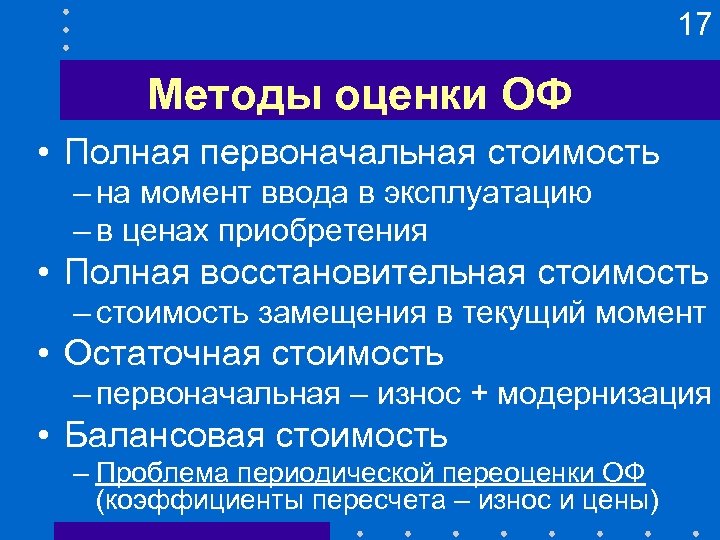 17

Методы оценки ОФ

• Полная первоначальная стоимость
– на момент ввода в эксплуатацию
– в ценах приобретения
• Полная восстановительная стоимость
– стоимость замещения в текущий момент
• Остаточная стоимость
– первоначальная – износ + модернизация
• Балансовая стоимость
– Проблема периодической переоценки ОФ (коэффициенты пересчета – износ и цены)